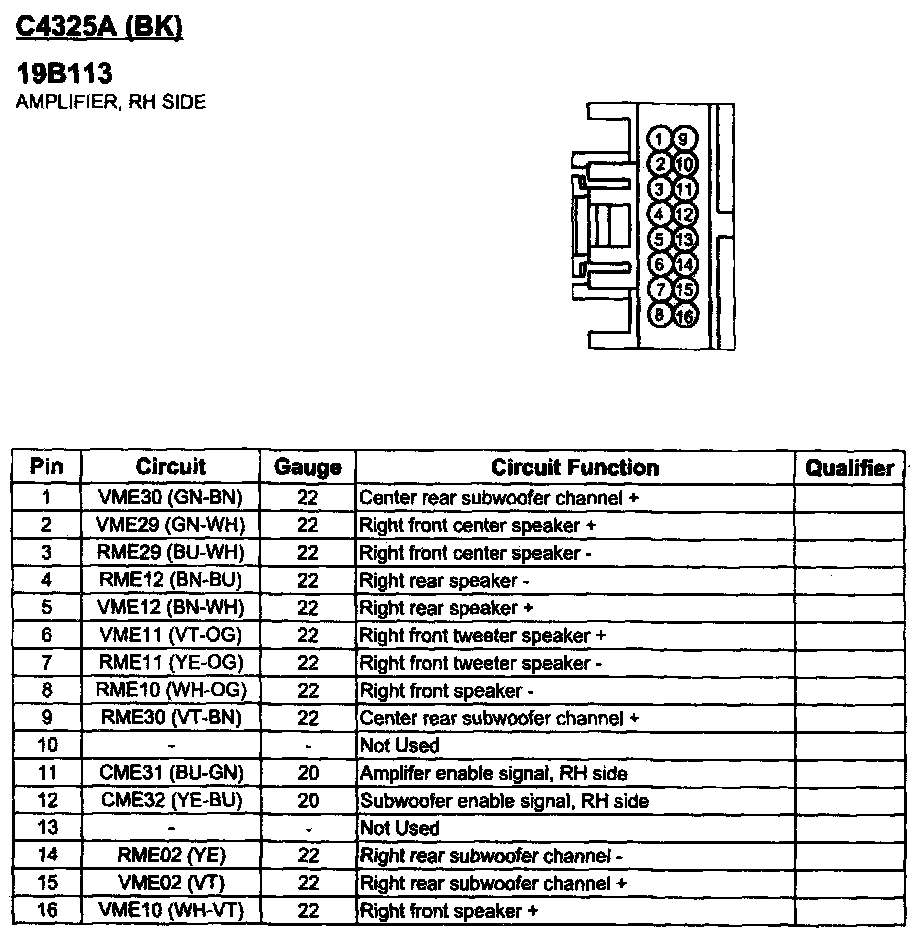 C4325A (BK)

19B113
AMPLIFIER, RH SIDE

1 9
2 10
3 11
4 12
5 13
6 14
7 15
8 16

| Pin | Circuit | Gauge | Circuit Function | Qualifier |
|---|---|---|---|---|
| 1 | VME30 (GN-BN) | 22 | Center rear subwoofer channel + | |
| 2 | VME29 (GN-WH) | 22 | Right front center speaker + | |
| 3 | RME29 (BU-WH) | 22 | Right front center speaker - | |
| 4 | RME12 (BN-BU) | 22 | Right rear speaker - | |
| 5 | VME12 (BN-WH) | 22 | Right rear speaker + | |
| 6 | VME11 (VT-OG) | 22 | Right front tweeter speaker + | |
| 7 | RME11 (YE-OG) | 22 | Right front tweeter speaker - | |
| 8 | RME10 (WH-OG) | 22 | Right front speaker - | |
| 9 | RME30 (VT-BN) | 22 | Center rear subwoofer channel + | |
| 10 | - | - | Not Used | |
| 11 | CME31 (BU-GN) | 20 | Amplifer enable signal, RH side | |
| 12 | CME32 (YE-BU) | 20 | Subwoofer enable signal, RH side | |
| 13 | - | - | Not Used | |
| 14 | RME02 (YE) | 22 | Right rear subwoofer channel - | |
| 15 | VME02 (VT) | 22 | Right rear subwoofer channel + | |
| 16 | VME10 (WH-VT) | 22 | Right front speaker + | |